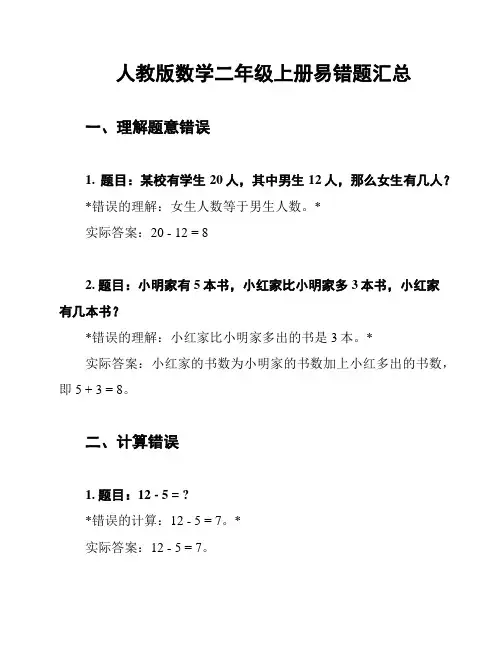 人教版数学二年级上册易错题汇总

一、理解题意错误

1. 题目：某校有学生 20 人，其中男生 12 人，那么女生有几人？

*错误的理解：女生人数等于男生人数。*

实际答案：$20 - 12 = 8$

2. 题目：小明家有 5 本书，小红家比小明家多 3 本书，小红家有几本书？

*错误的理解：小红家比小明家多出的书是 3 本。*

实际答案：小红家的书数为小明家的书数加上小红多出的书数，即 $5 + 3 = 8$。

二、计算错误

1. 题目：$12 - 5 = ?$

*错误的计算：$12 - 5 = 7$。*

实际答案：$12 - 5 = 7$。